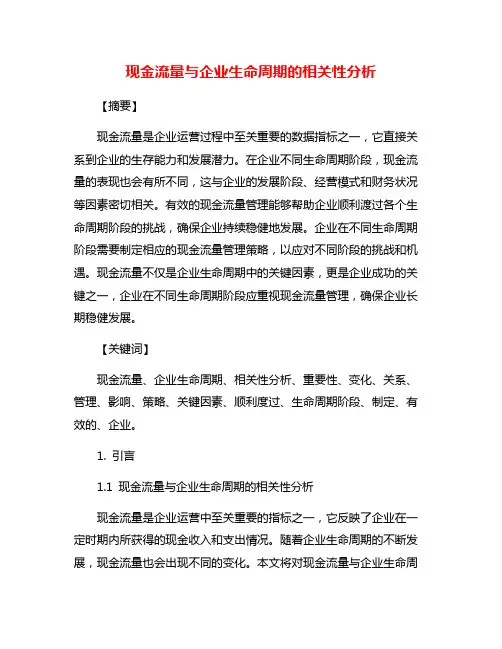 现金流量与企业生命周期的相关性分析

【摘要】

现金流量是企业运营过程中至关重要的数据指标之一，它直接关系到企业的生存能力和发展潜力。在企业不同生命周期阶段，现金流量的表现也会有所不同，这与企业的发展阶段、经营模式和财务状况等因素密切相关。有效的现金流量管理能够帮助企业顺利渡过各个生命周期阶段的挑战，确保企业持续稳健地发展。企业在不同生命周期阶段需要制定相应的现金流量管理策略，以应对不同阶段的挑战和机遇。现金流量不仅是企业生命周期中的关键因素，更是企业成功的关键之一，企业在不同生命周期阶段应重视现金流量管理，确保企业长期稳健发展。

【关键词】

现金流量、企业生命周期、相关性分析、重要性、变化、关系、管理、影响、策略、关键因素、顺利度过、生命周期阶段、制定、有效的、企业。

1. 引言

1.1 现金流量与企业生命周期的相关性分析

现金流量是企业运营中至关重要的指标之一，它反映了企业在一定时期内所获得的现金收入和支出情况。随着企业生命周期的不断发展，现金流量也会出现不同的变化。本文将对现金流量与企业生命周